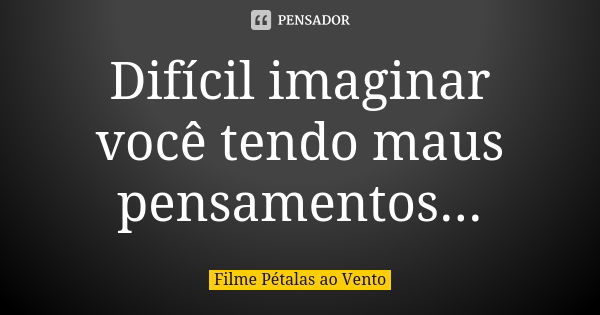 PENSADOR

Difícil imaginar você tendo maus pensamentos...

Filme Pétalas ao Vento